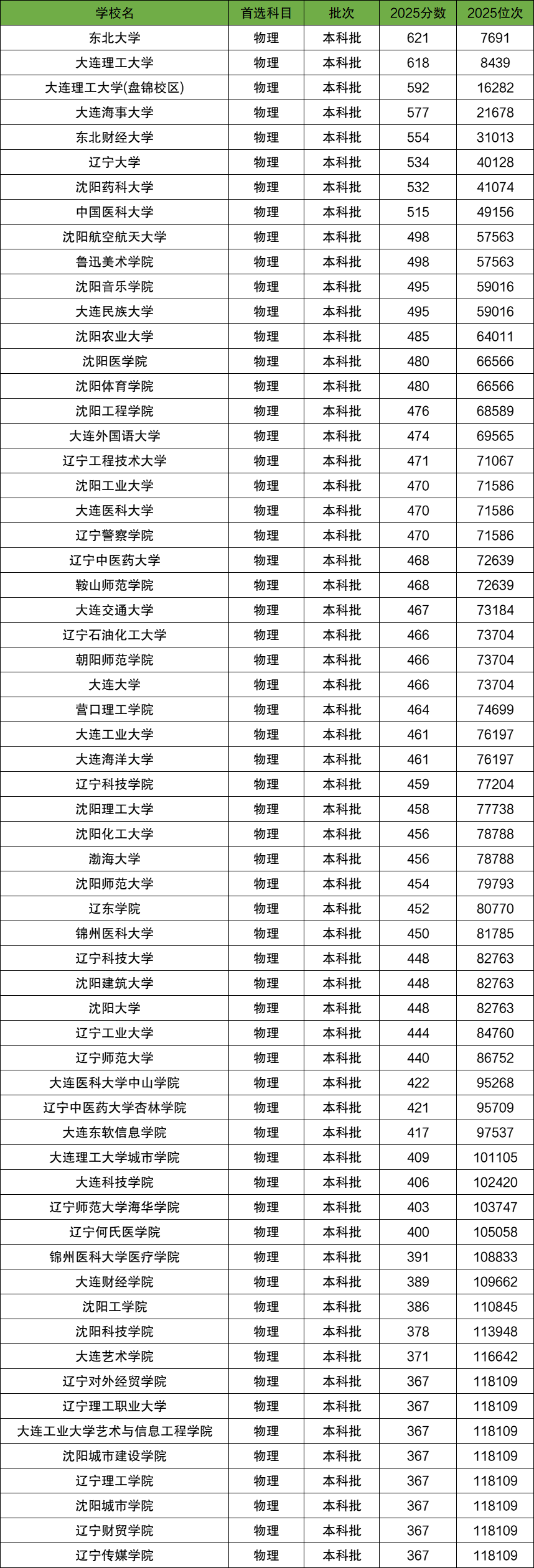 | 学校名 | 首选科目 | 批次 | 2025分数 | 2025位次 |
|---|---|---|---|---|
| 东北大学 | 物理 | 本科批 | 621 | 7691 |
| 大连理工大学 | 物理 | 本科批 | 618 | 8439 |
| 大连理工大学(盘锦校区) | 物理 | 本科批 | 592 | 16282 |
| 大连海事大学 | 物理 | 本科批 | 577 | 21678 |
| 东北财经大学 | 物理 | 本科批 | 554 | 31013 |
| 辽宁大学 | 物理 | 本科批 | 534 | 40128 |
| 沈阳药科大学 | 物理 | 本科批 | 532 | 41074 |
| 中国医科大学 | 物理 | 本科批 | 515 | 49156 |
| 沈阳航空航天大学 | 物理 | 本科批 | 498 | 57563 |
| 鲁迅美术学院 | 物理 | 本科批 | 498 | 57563 |
| 沈阳音乐学院 | 物理 | 本科批 | 495 | 59016 |
| 大连民族大学 | 物理 | 本科批 | 495 | 59016 |
| 沈阳农业大学 | 物理 | 本科批 | 485 | 64011 |
| 沈阳医学院 | 物理 | 本科批 | 480 | 66566 |
| 沈阳体育学院 | 物理 | 本科批 | 480 | 66566 |
| 沈阳工程学院 | 物理 | 本科批 | 476 | 68589 |
| 大连外国语大学 | 物理 | 本科批 | 474 | 69565 |
| 辽宁工程技术大学 | 物理 | 本科批 | 471 | 71067 |
| 沈阳工业大学 | 物理 | 本科批 | 470 | 71586 |
| 大连医科大学 | 物理 | 本科批 | 470 | 71586 |
| 辽宁警察学院 | 物理 | 本科批 | 470 | 71586 |
| 辽宁中医药大学 | 物理 | 本科批 | 468 | 72639 |
| 鞍山师范学院 | 物理 | 本科批 | 468 | 72639 |
| 大连交通大学 | 物理 | 本科批 | 467 | 73184 |
| 辽宁石油化工大学 | 物理 | 本科批 | 466 | 73704 |
| 朝阳师范学院 | 物理 | 本科批 | 466 | 73704 |
| 大连大学 | 物理 | 本科批 | 466 | 73704 |
| 营口理工学院 | 物理 | 本科批 | 464 | 74699 |
| 大连工业大学 | 物理 | 本科批 | 461 | 76197 |
| 大连海洋大学 | 物理 | 本科批 | 461 | 76197 |
| 辽宁科技学院 | 物理 | 本科批 | 459 | 77204 |
| 沈阳理工大学 | 物理 | 本科批 | 458 | 77738 |
| 沈阳化工大学 | 物理 | 本科批 | 456 | 78788 |
| 渤海大学 | 物理 | 本科批 | 456 | 78788 |
| 沈阳师范大学 | 物理 | 本科批 | 454 | 79793 |
| 辽东学院 | 物理 | 本科批 | 452 | 80770 |
| 锦州医科大学 | 物理 | 本科批 | 450 | 81785 |
| 辽宁科技大学 | 物理 | 本科批 | 448 | 82763 |
| 沈阳建筑大学 | 物理 | 本科批 | 448 | 82763 |
| 沈阳大学 | 物理 | 本科批 | 448 | 82763 |
| 辽宁工业大学 | 物理 | 本科批 | 444 | 84760 |
| 辽宁师范大学 | 物理 | 本科批 | 440 | 86752 |
| 大连医科大学中山学院 | 物理 | 本科批 | 422 | 95268 |
| 辽宁中医药大学杏林学院 | 物理 | 本科批 | 421 | 95709 |
| 大连东软信息学院 | 物理 | 本科批 | 417 | 97537 |
| 大连理工大学城市学院 | 物理 | 本科批 | 409 | 101105 |
| 大连科技学院 | 物理 | 本科批 | 406 | 102420 |
| 辽宁师范大学海华学院 | 物理 | 本科批 | 403 | 103747 |
| 辽宁何氏医学院 | 物理 | 本科批 | 400 | 105058 |
| 锦州医科大学医疗学院 | 物理 | 本科批 | 391 | 108833 |
| 大连财经学院 | 物理 | 本科批 | 389 | 109662 |
| 沈阳工学院 | 物理 | 本科批 | 386 | 110845 |
| 沈阳科技学院 | 物理 | 本科批 | 378 | 113948 |
| 大连艺术学院 | 物理 | 本科批 | 371 | 116642 |
| 辽宁对外经贸学院 | 物理 | 本科批 | 367 | 118109 |
| 辽宁理工职业大学 | 物理 | 本科批 | 367 | 118109 |
| 大连工业大学艺术与信息工程学院 | 物理 | 本科批 | 367 | 118109 |
| 沈阳城市建设学院 | 物理 | 本科批 | 367 | 118109 |
| 辽宁理工学院 | 物理 | 本科批 | 367 | 118109 |
| 沈阳城市学院 | 物理 | 本科批 | 367 | 118109 |
| 辽宁财贸学院 | 物理 | 本科批 | 367 | 118109 |
| 辽宁传媒学院 | 物理 | 本科批 | 367 | 118109 |